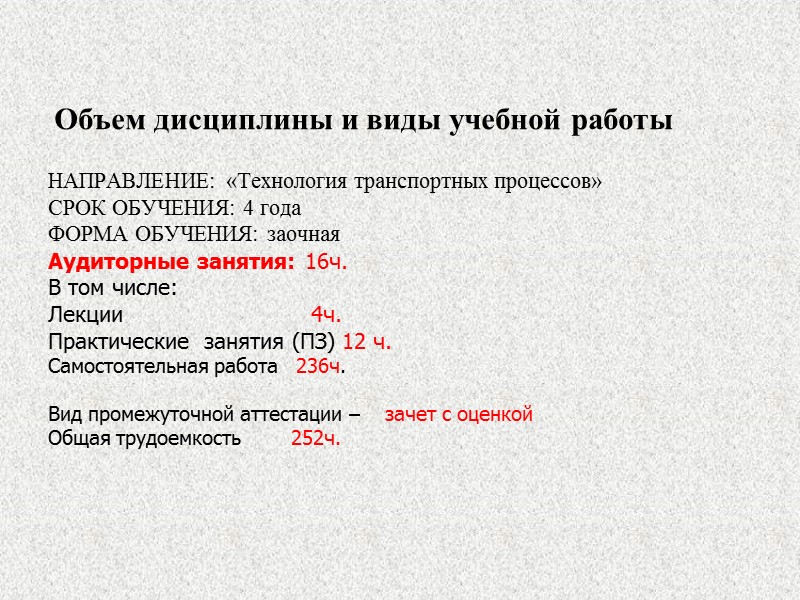 Объем дисциплины и виды учебной работы

НАПРАВЛЕНИЕ: «Технология транспортных процессов»
СРОК ОБУЧЕНИЯ: 4 года
ФОРМА ОБУЧЕНИЯ: заочная
Аудиторные занятия: 16ч.
В том числе:
Лекции 4ч.
Практические занятия (ПЗ) 12 ч.
Самостоятельная работа 236ч.

Вид промежуточной аттестации – зачет с оценкой
Общая трудоемкость 252ч.